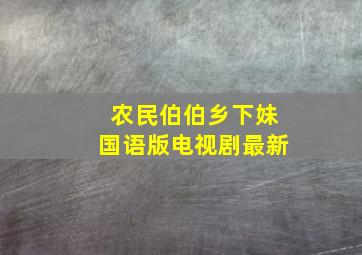 农民伯伯乡下妹
国语版电视剧最新